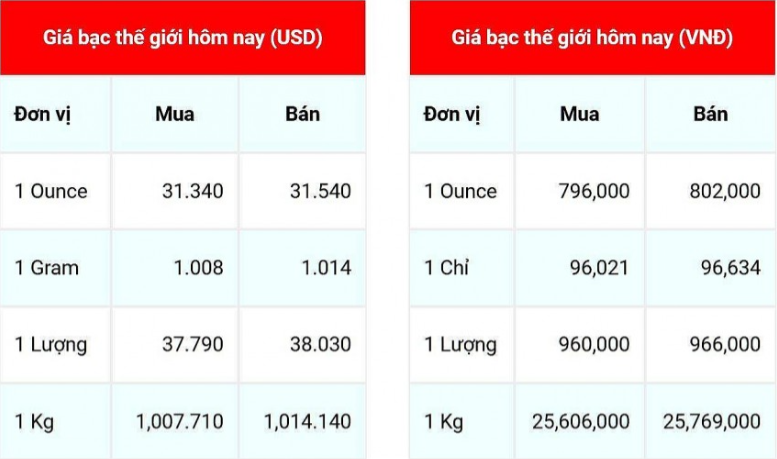 Giá bạc thế giới hôm nay (USD)

| Đơn vị | Mua | Bán |
|---|---|---|
| 1 Ounce | 31.340 | 31.540 |
| 1 Gram | 1.008 | 1.014 |
| 1 Lượng | 37.790 | 38.030 |
| 1 Kg | 1,007.710 | 1,014.140 |

Giá bạc thế giới hôm nay (VNĐ)

| Đơn vị | Mua | Bán |
|---|---|---|
| 1 Ounce | 796,000 | 802,000 |
| 1 Chỉ | 96,021 | 96,634 |
| 1 Lượng | 960,000 | 966,000 |
| 1 Kg | 25,606,000 | 25,769,000 |